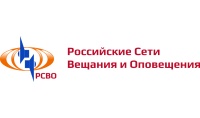 РСВО

Российские Сети Вещания и Оповещения